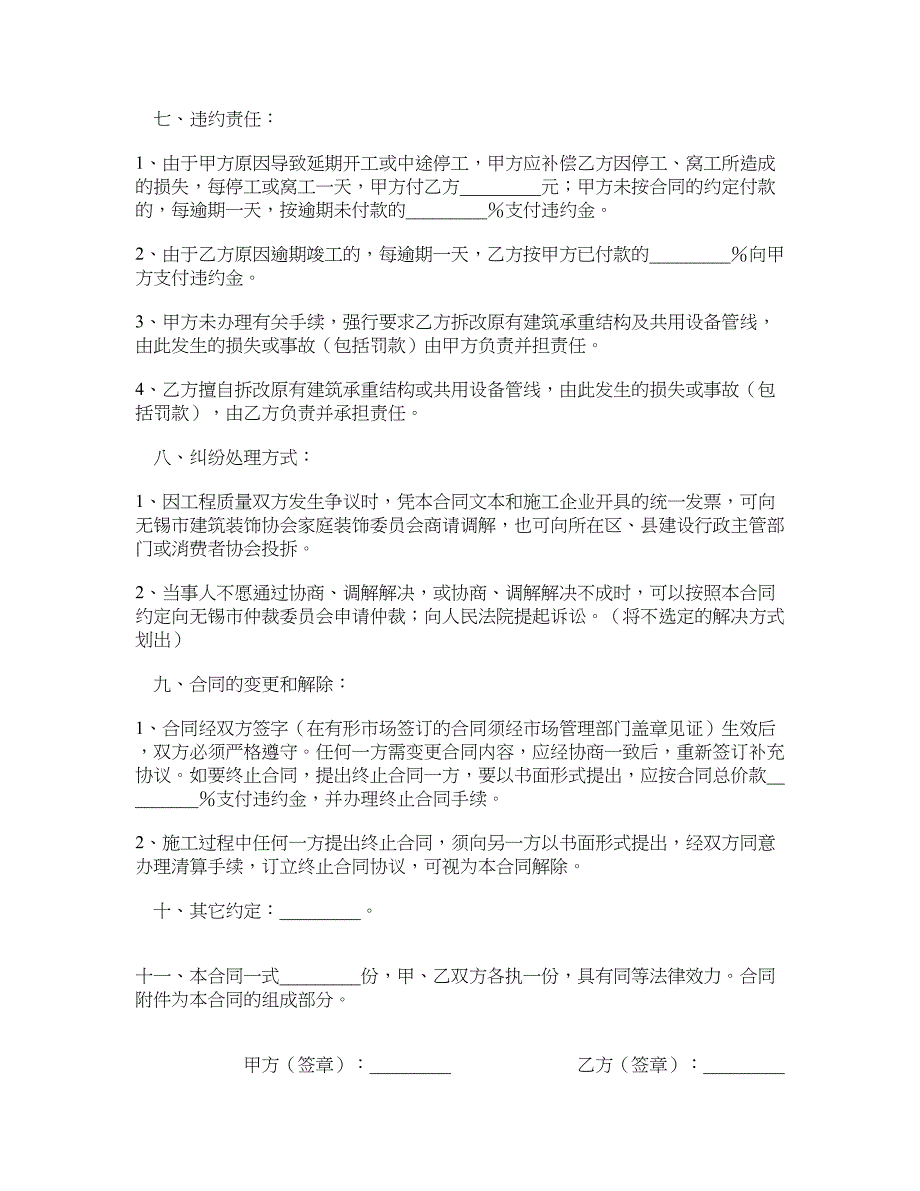 七、违约责任：

1、由于甲方原因导致延期开工或中途停工，甲方应补偿乙方因停工、窝工所造成的损失，每停工或窝工一天，甲方付乙方_________元；甲方未按合同的约定付款的，每逾期一天，按逾期未付款的_________%支付违约金。

2、由于乙方原因逾期竣工的，每逾期一天，乙方按甲方已付款的_________%向甲方支付违约金。

3、甲方未办理有关手续，强行要求乙方拆改原有建筑承重结构及共用设备管线，由此发生的损失或事故（包括罚款）由甲方负责并担责任。

4、乙方擅自拆改原有建筑承重结构或共用设备管线，由此发生的损失或事故（包括罚款），由乙方负责并承担责任。

八、纠纷处理方式：

1、因工程质量双方发生争议时，凭本合同文本和施工企业开具的统一发票，可向无锡市建筑装饰协会家庭装饰委员会商请调解，也可向所在区、县建设行政主管部门或消费者协会投拆。

2、当事人不愿通过协商、调解解决，或协商、调解解决不成时，可以按照本合同约定向无锡市仲裁委员会申请仲裁；向人民法院提起诉讼。（将不选定的解决方式划出）

九、合同的变更和解除：

1、合同经双方签字（在有形市场签订的合同须经市场管理部门盖章见证）生效后，双方必须严格遵守。任何一方需变更合同内容，应经协商一致后，重新签订补充协议。如要终止合同，提出终止合同一方，要以书面形式提出，应按合同总价款_________%支付违约金，并办理终止合同手续。

2、施工过程中任何一方提出终止合同，须向另一方以书面形式提出，经双方同意办理清算手续，订立终止合同协议，可视为本合同解除。

十、其它约定：_________。

十一、本合同一式_________份，甲、乙双方各执一份，具有同等法律效力。合同附件为本合同的组成部分。

甲方（签章）：_________

乙方（签章）：_________